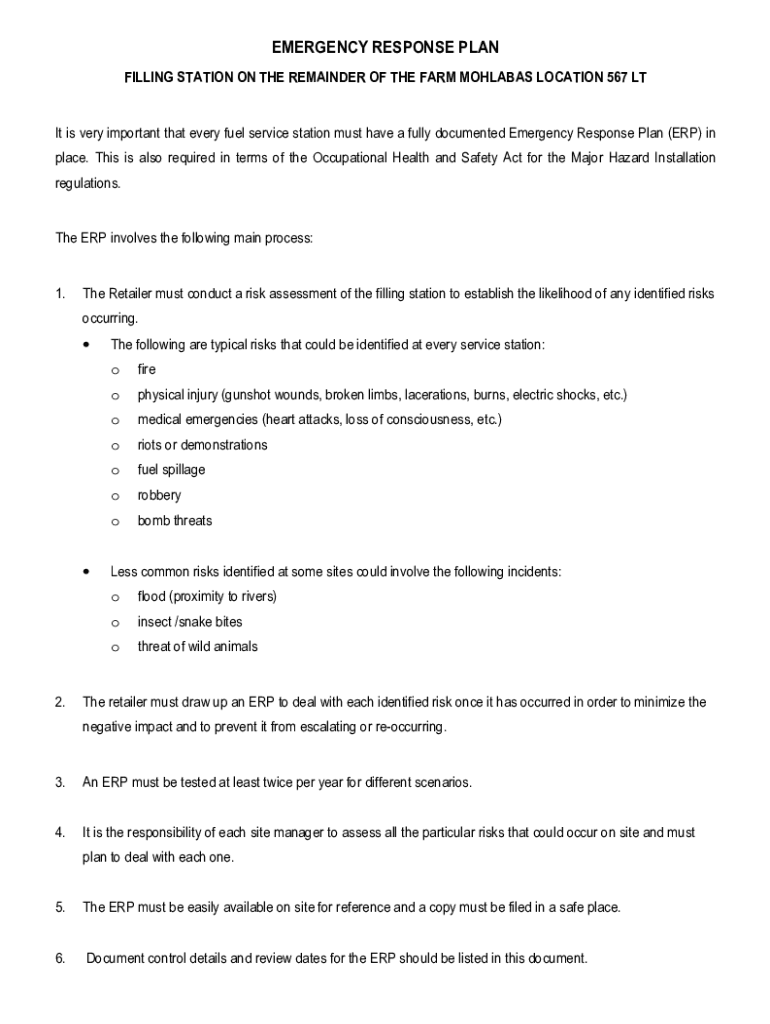 EMERGENCY RESPONSE PLAN

FILLING STATION ON THE REMAINDER OF THE FARM MOHLABAS LOCATION 567 LT

It is very important that every fuel service station must have a fully documented Emergency Response Plan (ERP) in place. This is also required in terms of the Occupational Health and Safety Act for the Major Hazard Installation regulations.

The ERP involves the following main process:

1. The Retailer must conduct a risk assessment of the filling station to establish the likelihood of any identified risks occurring.

• The following are typical risks that could be identified at every service station:
o fire
o physical injury (gunshot wounds, broken limbs, lacerations, burns, electric shocks, etc.)
o medical emergencies (heart attacks, loss of consciousness, etc.)
o riots or demonstrations
o fuel spillage
o robbery
o bomb threats

• Less common risks identified at some sites could involve the following incidents:
o flood (proximity to rivers)
o insect /snake bites
o threat of wild animals

2. The retailer must draw up an ERP to deal with each identified risk once it has occurred in order to minimize the negative impact and to prevent it from escalating or re-occurring.

3. An ERP must be tested at least twice per year for different scenarios.

4. It is the responsibility of each site manager to assess all the particular risks that could occur on site and must plan to deal with each one.

5. The ERP must be easily available on site for reference and a copy must be filed in a safe place.

6. Document control details and review dates for the ERP should be listed in this document.